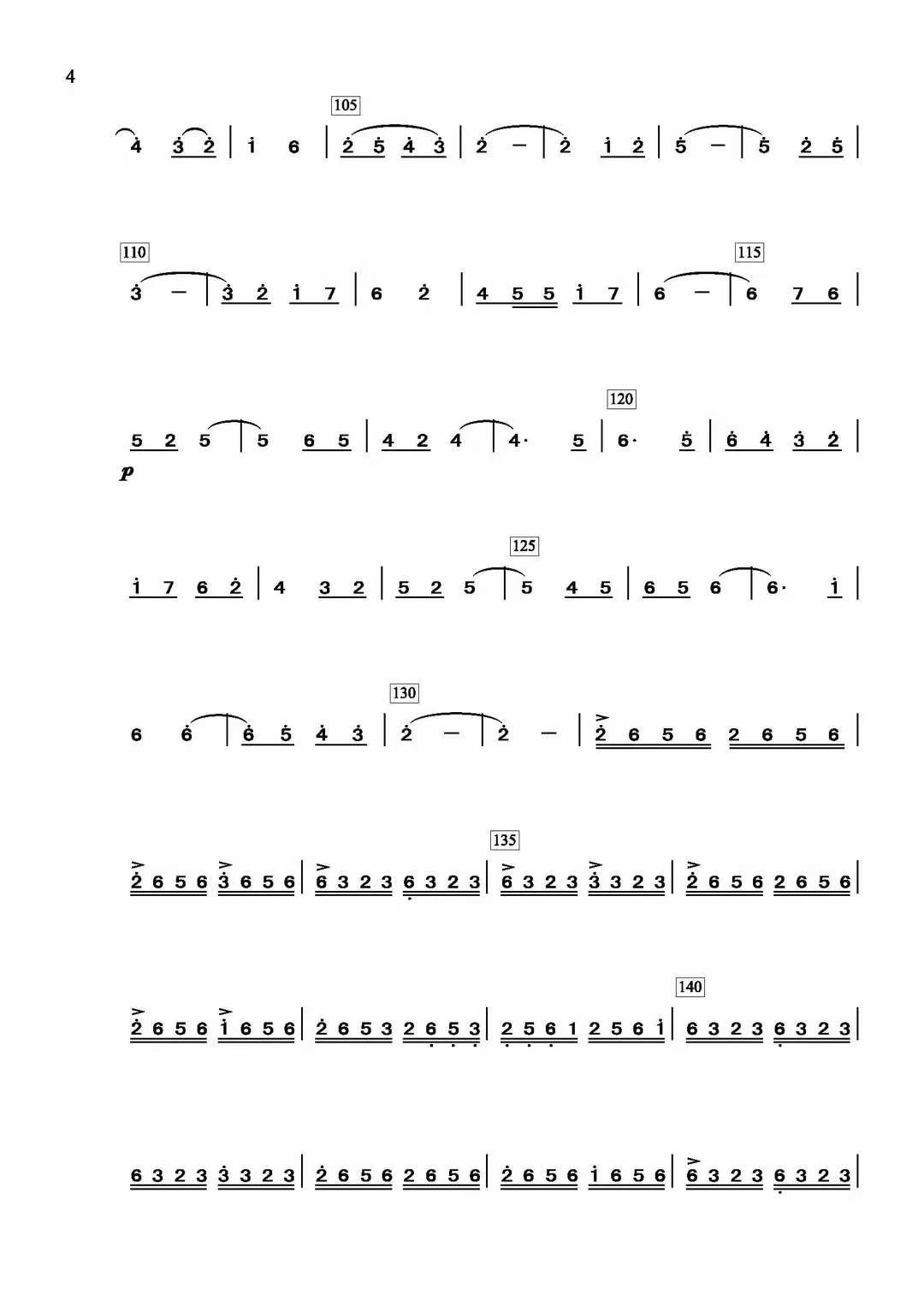 4

105

4 3 2 | 1 6 | 2 5 4 3 | 2 - | 2 1 2 | 5 - | 5 2 5 |

110 115

3 - | 3 2 1 7 | 6 2 | 4 5 5 1 7 | 6 - | 6 7 6 |

120

5 2 5 | 5 6 5 | 4 2 4 | 4· 5 | 6· 5 | 6 4 3 2 |

p

125

1 7 6 2 | 4 3 2 | 5 2 5 | 5 4 5 | 6 5 6 | 6· 1 |

130

6 6 | 6 5 4 3 | 2 - | 2 - | 2 6 5 6 2 6 5 6 |

135

2 6 5 6 3 6 5 6 | 6 3 2 3 6 3 2 3 | 6 3 2 3 3 3 2 3 | 2 6 5 6 2 6 5 6 |

140

2 6 5 6 1 6 5 6 | 2 6 5 3 2 6 5 3 | 2 5 6 1 2 5 6 1 | 6 3 2 3 6 3 2 3 |

6 3 2 3 3 3 2 3 | 2 6 5 6 2 6 5 6 | 2 6 5 6 1 6 5 6 | 6 3 2 3 6 3 2 3 |